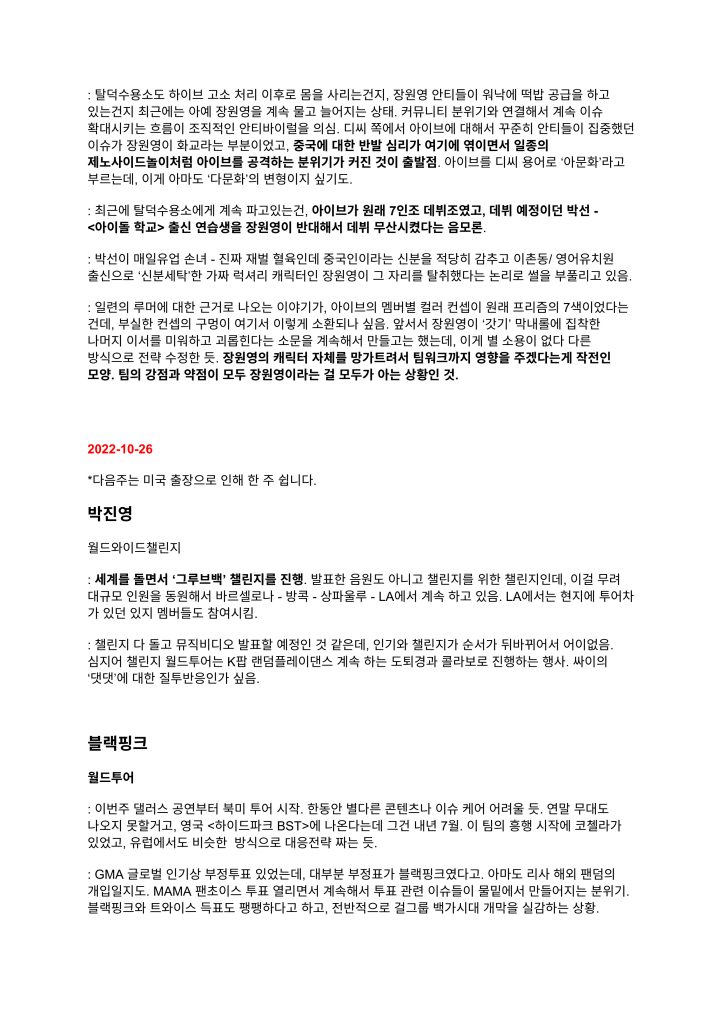 : 탈덕수용소도 하이브 고소 처리 이후로 몸을 사리는건지, 장원영 안티들이 워낙에 떡밥 공급을 하고 있는건지 최근에는 아예 장원영을 계속 물고 늘어지는 상태. 커뮤니티 분위기와 연결해서 계속 이슈 확대시키는 흐름이 조직적인 안티바이럴을 의심. 디씨 쪽에서 아이브에 대해서 꾸준히 안티들이 집중했던 이슈가 장원영이 화교라는 부분이었고, 중국에 대한 반발 심리가 여기에 엮이면서 일종의 제노사이드놀이처럼 아이브를 공격하는 분위기가 커진 것이 출발점. 아이브를 디씨 용어로 '아문화'라고 부르는데, 이게 아마도 '다문화'의 변형이지 싶기도.

: 최근에 탈덕수용소에게 계속 파고있는건, 아이브가 원래 7인조 데뷔조였고, 데뷔 예정이던 박선 - <아이돌 학교> 출신 연습생을 장원영이 반대해서 데뷔 무산시켰다는 음모론.

: 박선이 매일유업 손녀 - 진짜 재벌 혈육인데 중국인이라는 신분을 적당히 감추고 이촌동/ 영어유치원 출신으로 '신분세탁'한 가짜 럭셔리 캐릭터인 장원영이 그 자리를 탈취했다는 논리로 썰을 부풀리고 있음.

: 일련의 루머에 대한 근거로 나오는 이야기가, 아이브의 멤버별 컬러 컨셉이 원래 프리즘의 7색이었다는 건데, 부실한 컨셉의 구멍이 여기서 이렇게 소환되나 싶음. 앞서서 장원영이 '갓기' 막내롤에 집착한 나머지 이서를 미워하고 괴롭힌다는 소문을 계속해서 만들고는 했는데, 이게 별 소용이 없다 다른 방식으로 전략 수정한 듯. 장원영의 캐릭터 자체를 망가트려서 팀워크까지 영향을 주겠다는게 작전인 모양. 팀의 강점과 약점이 모두 장원영이라는 걸 모두가 아는 상황인 것.

2022-10-26

*다음주는 미국 출장으로 인해 한 주 쉽니다.

박진영

월드와이드챌린지

: 세계를 돌면서 '그루브백' 챌린지를 진행. 발표한 음원도 아니고 챌린지를 위한 챌린지인데, 이걸 무려 대규모 인원을 동원해서 바르셀로나 - 방콕 - 상파울루 - LA에서 계속 하고 있음. LA에서는 현지에 투어차 가 있던 있지 멤버들도 참여시킴.

: 챌린지 다 돌고 뮤직비디오 발표할 예정인 것 같은데, 인기와 챌린지가 순서가 뒤바뀌어서 어이없음. 심지어 챌린지 월드투어는 K팝 랜덤플레이댄스 계속 하는 도퇴경과 콜라보로 진행하는 행사. 싸이의 '댓댓'에 대한 질투반응인가 싶음.

블랙핑크

월드투어

: 이번주 댈러스 공연부터 북미 투어 시작. 한동안 별다른 콘텐츠나 이슈 케어 어려울 듯. 연말 무대도 나오지 못할거고, 영국 <하이드파크 BST>에 나온다는데 그건 내년 7월. 이 팀의 흥행 시작에 코첼라가 있었고, 유럽에서도 비슷한 방식으로 대응전략 짜는 듯.

: GMA 글로벌 인기상 부정투표 있었는데, 대부분 부정표가 블랙핑크였다고. 아마도 리사 해외 팬덤의 개입일지도. MAMA 팬초이스 투표 열리면서 계속해서 투표 관련 이슈들이 물밑에서 만들어지는 분위기. 블랙핑크와 트와이스 득표도 팽팽하다고 하고, 전반적으로 걸그룹 백가시대 개막을 실감하는 상황.